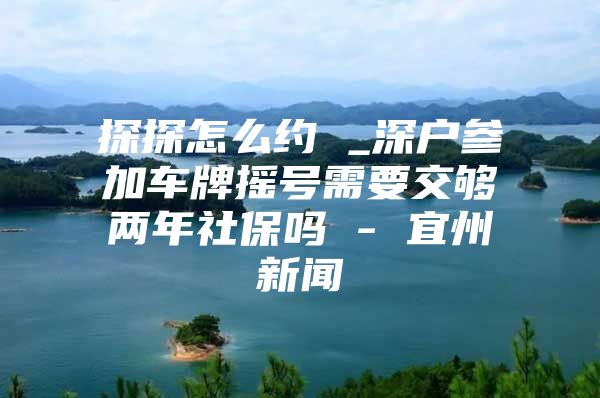 探探怎么约 _深户参加车牌摇号需要交够两年社保吗 - 宜州新闻